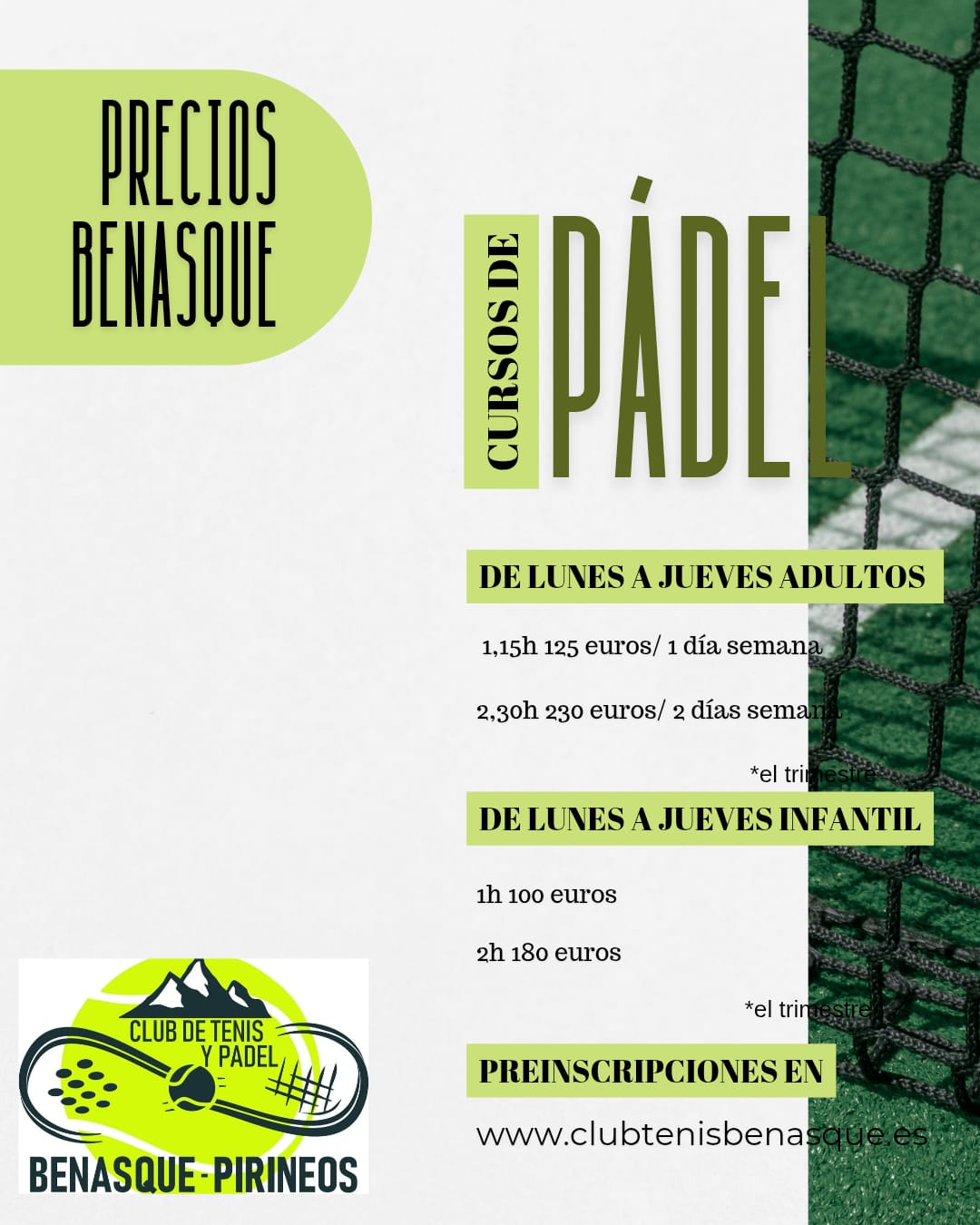 PRECIOS BENASQUE

CURSOS DE PÁDEL

DE LUNES A JUEVES ADULTOS

1,15h 125 euros/ 1 día semana

2,30h 230 euros/ 2 días semana

*el trimestre

DE LUNES A JUEVES INFANTIL

1h 100 euros

2h 180 euros

*el trimestre

PREINSCRIPCIONES EN

www.clubtenisbenasque.es

CLUB DE TENIS Y PADEL
BENASQUE - PIRINEOS